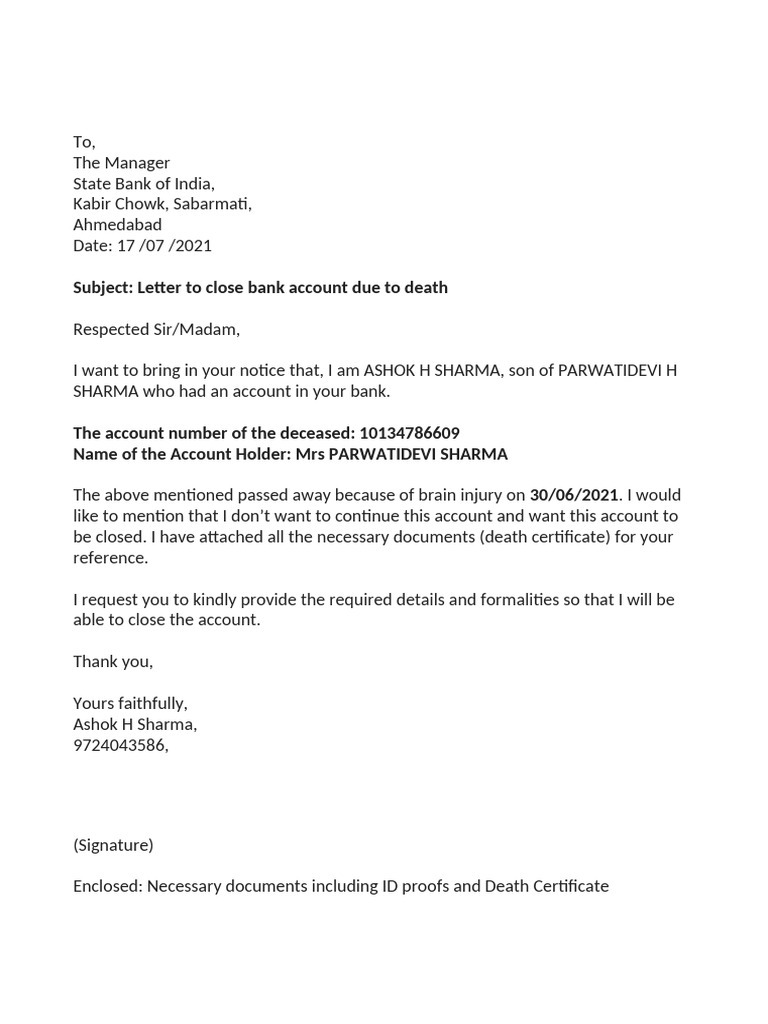 To,
The Manager
State Bank of India,
Kabir Chowk, Sabarmati,
Ahmedabad
Date: 17 /07 /2021

Subject: Letter to close bank account due to death

Respected Sir/Madam,

I want to bring in your notice that, I am ASHOK H SHARMA, son of PARWATIDEVI H SHARMA who had an account in your bank.

The account number of the deceased: 10134786609
Name of the Account Holder: Mrs PARWATIDEVI SHARMA

The above mentioned passed away because of brain injury on 30/06/2021. I would like to mention that I don't want to continue this account and want this account to be closed. I have attached all the necessary documents (death certificate) for your reference.

I request you to kindly provide the required details and formalities so that I will be able to close the account.

Thank you,

Yours faithfully,
Ashok H Sharma,
9724043586,

(Signature)

Enclosed: Necessary documents including ID proofs and Death Certificate